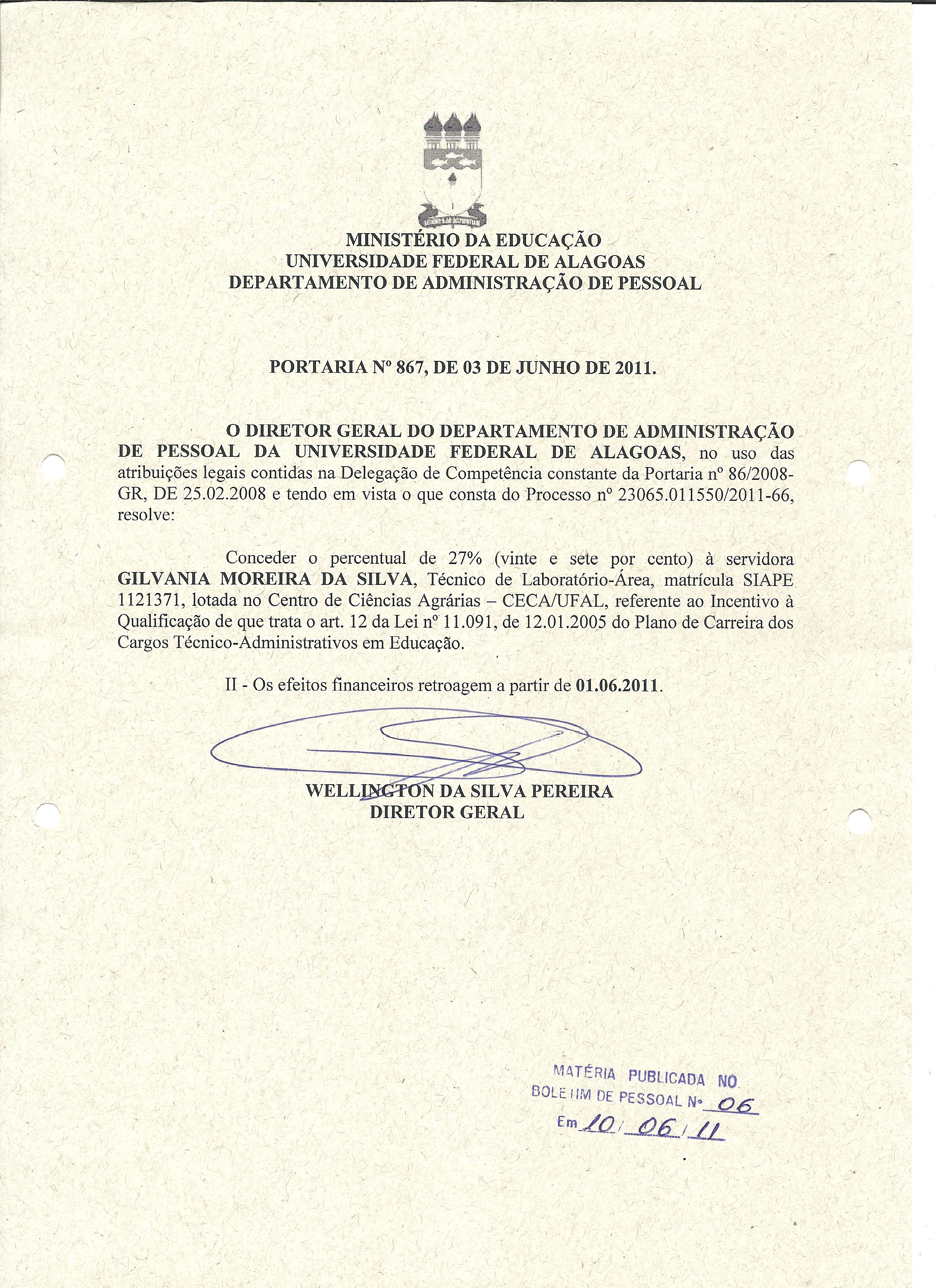 MINISTÉRIO DA EDUCAÇÃO
UNIVERSIDADE FEDERAL DE ALAGOAS
DEPARTAMENTO DE ADMINISTRAÇÃO DE PESSOAL

PORTARIA Nº 867, DE 03 DE JUNHO DE 2011.

O DIRETOR GERAL DO DEPARTAMENTO DE ADMINISTRAÇÃO DE PESSOAL DA UNIVERSIDADE FEDERAL DE ALAGOAS, no uso das atribuições legais contidas na Delegação de Competência constante da Portaria nº 86/2008-GR, DE 25.02.2008 e tendo em vista o que consta do Processo nº 23065.011550/2011-66, resolve:

Conceder o percentual de 27% (vinte e sete por cento) à servidora GILVANIA MOREIRA DA SILVA, Técnico de Laboratório-Área, matrícula SIAPE 1121371, lotada no Centro de Ciências Agrárias – CECA/UFAL, referente ao Incentivo à Qualificação de que trata o art. 12 da Lei nº 11.091, de 12.01.2005 do Plano de Carreira dos Cargos Técnico-Administrativos em Educação.

II - Os efeitos financeiros retroagem a partir de 01.06.2011.

WELLINGTON DA SILVA PEREIRA
DIRETOR GERAL

MATÉRIA PUBLICADA NO
BOLETIM DE PESSOAL Nº 06
Em 10/06/11